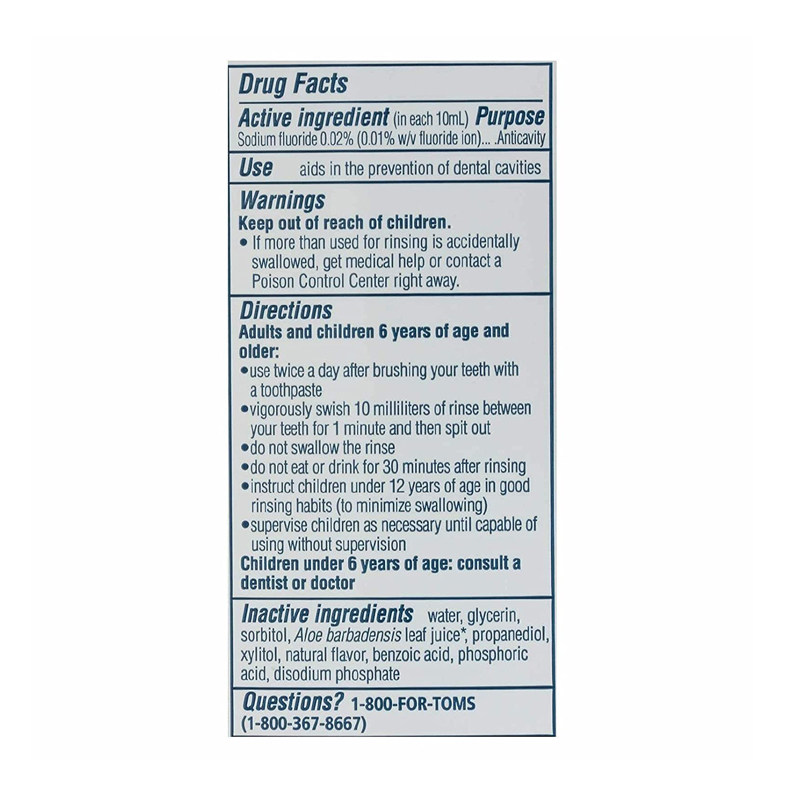 Drug Facts

Active ingredient (in each 10mL) Purpose
Sodium fluoride 0.02% (0.01% w/v fluoride ion)... .Anticavity

Use aids in the prevention of dental cavities

Warnings
Keep out of reach of children.
• If more than used for rinsing is accidentally swallowed, get medical help or contact a Poison Control Center right away.

Directions
Adults and children 6 years of age and older:
• use twice a day after brushing your teeth with a toothpaste
• vigorously swish 10 milliliters of rinse between your teeth for 1 minute and then spit out
• do not swallow the rinse
• do not eat or drink for 30 minutes after rinsing
• instruct children under 12 years of age in good rinsing habits (to minimize swallowing)
• supervise children as necessary until capable of using without supervision
Children under 6 years of age: consult a dentist or doctor

Inactive ingredients water, glycerin, sorbitol, Aloe barbadensis leaf juice*, propanediol, xylitol, natural flavor, benzoic acid, phosphoric acid, disodium phosphate

Questions? 1-800-FOR-TOMS (1-800-367-8667)